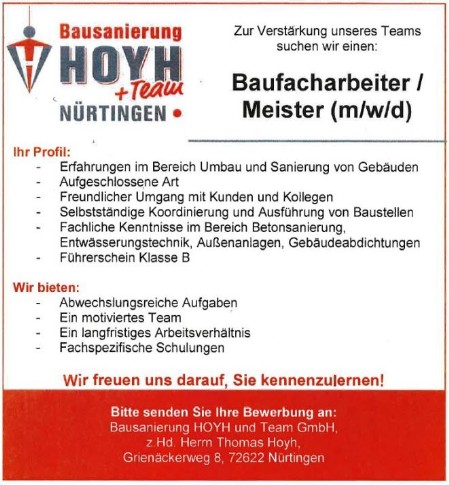 Bausanierung
HOYH
+Team
NÜRTINGEN

Zur Verstärkung unseres Teams suchen wir einen:

Baufacharbeiter / Meister (m/w/d)

Ihr Profil:
- Erfahrungen im Bereich Umbau und Sanierung von Gebäuden
- Aufgeschlossene Art
- Freundlicher Umgang mit Kunden und Kollegen
- Selbstständige Koordinierung und Ausführung von Baustellen
- Fachliche Kenntnisse im Bereich Betonsanierung, Entwässerungstechnik, Außenanlagen, Gebäudeabdichtungen
- Führerschein Klasse B

Wir bieten:
- Abwechslungsreiche Aufgaben
- Ein motiviertes Team
- Ein langfristiges Arbeitsverhältnis
- Fachspezifische Schulungen

Wir freuen uns darauf, Sie kennenzulernen!

Bitte senden Sie Ihre Bewerbung an:
Bausanierung HOYH und Team GmbH,
z.Hd. Herrn Thomas Hoyh,
Grienäckerweg 8, 72622 Nürtingen